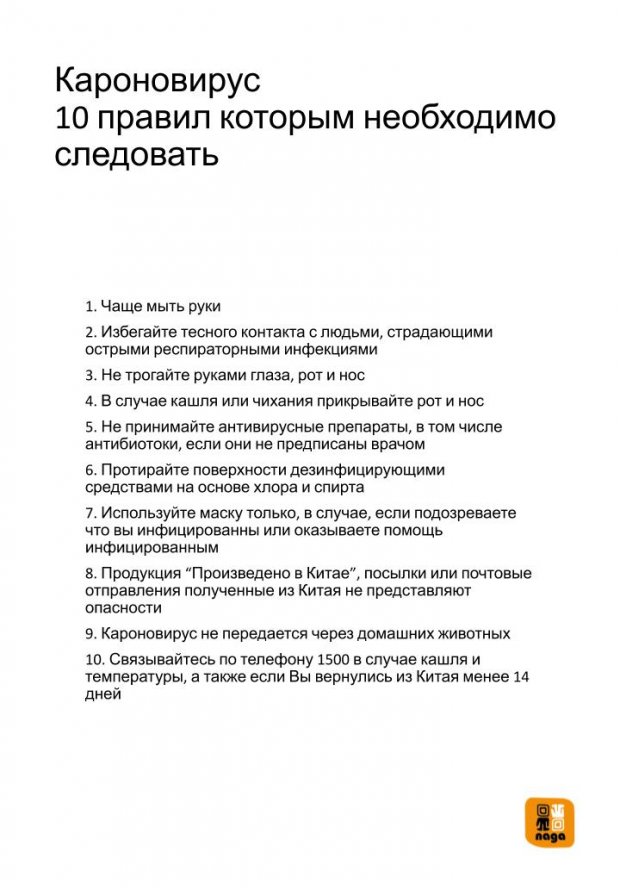 Кароновирус
10 правил которым необходимо следовать

1. Чаще мыть руки

2. Избегайте тесного контакта с людьми, страдающими острыми респираторными инфекциями

3. Не трогайте руками глаза, рот и нос

4. В случае кашля или чихания прикрывайте рот и нос

5. Не принимайте антивирусные препараты, в том числе антибиотоки, если они не предписаны врачом

6. Протирайте поверхности дезинфицирующими средствами на основе хлора и спирта

7. Используйте маску только, в случае, если подозреваете что вы инфицированны или оказываете помощь инфицированным

8. Продукция "Произведено в Китае", посылки или почтовые отправления полученные из Китая не представляют опасности

9. Кароновирус не передается через домашних животных

10. Связывайтесь по телефону 1500 в случае кашля и температуры, а также если Вы вернулись из Китая менее 14 дней

naga